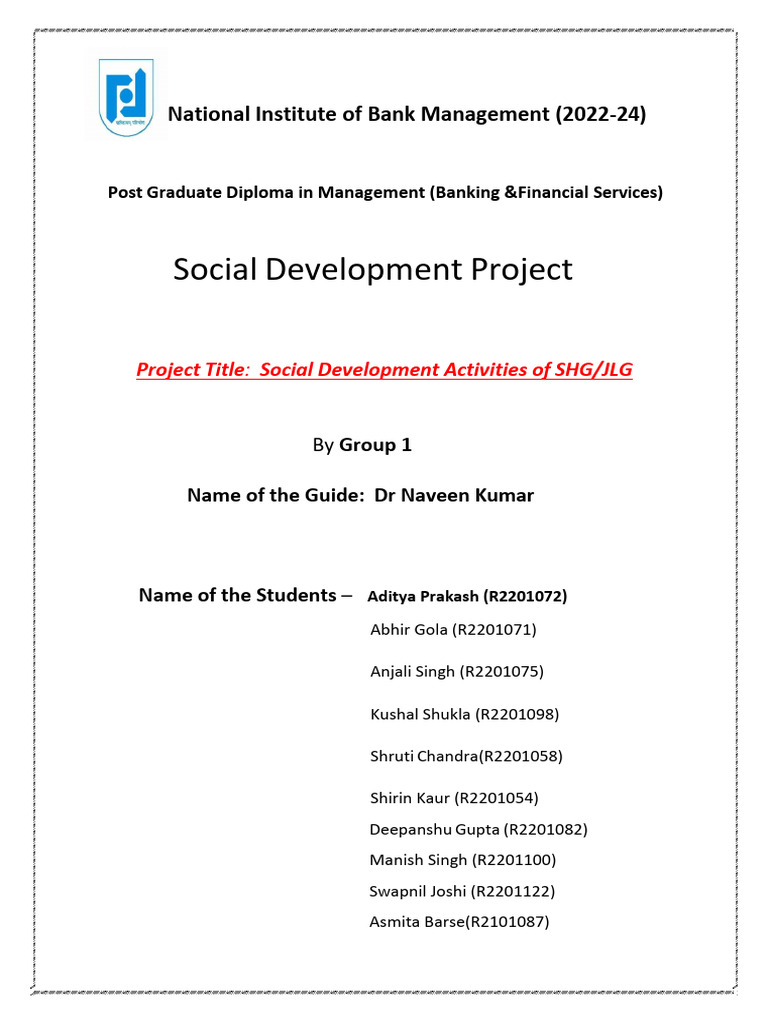 National Institute of Bank Management (2022-24)

Post Graduate Diploma in Management (Banking &Financial Services)

Social Development Project

Project Title: Social Development Activities of SHG/JLG

By Group 1

Name of the Guide: Dr Naveen Kumar

Name of the Students – Aditya Prakash (R2201072)

Abhir Gola (R2201071)

Anjali Singh (R2201075)

Kushal Shukla (R2201098)

Shruti Chandra(R2201058)

Shirin Kaur (R2201054)

Deepanshu Gupta (R2201082)

Manish Singh (R2201100)

Swapnil Joshi (R2201122)

Asmita Barse(R2101087)